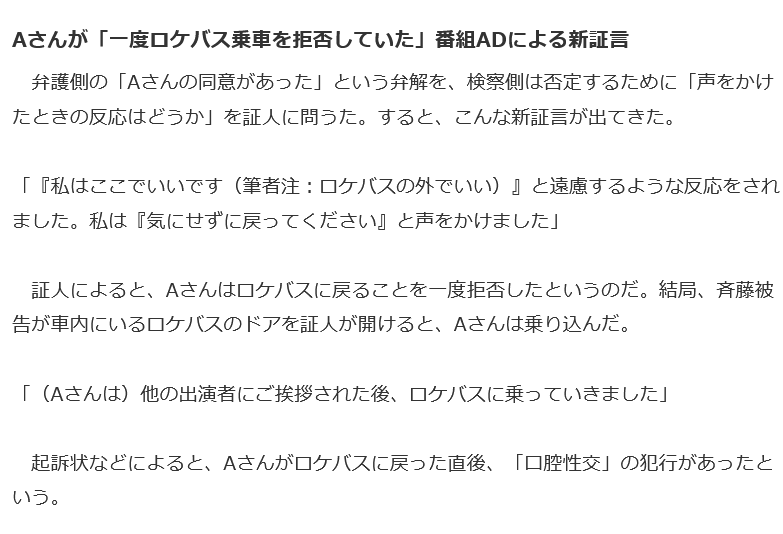 Aさんが「一度ロケバス乗車を拒否していた」番組ADによる新証言

弁護側の「Aさんの同意があった」という弁解を、検察側は否定するために「声をかけたときの反応はどうか」を証人に問うた。すると、こんな新証言が出てきた。

「『私はここでいいです（筆者注：ロケバスの外でいい）』と遠慮するような反応をされました。私は『気にせずに戻ってください』と声をかけました」

証人によると、Aさんはロケバスに戻ることを一度拒否したというのだ。結局、斉藤被告が車内にいるロケバスのドアを証人が開けると、Aさんは乗り込んだ。

「（Aさんは）他の出演者にご挨拶された後、ロケバスに乗っていきました」

起訴状などによると、Aさんがロケバスに戻った直後、「口腔性交」の犯行があったという。